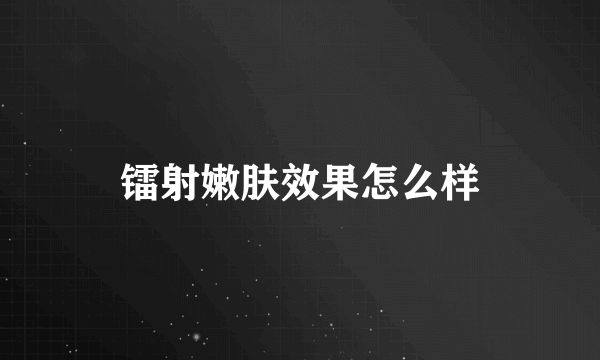 镭射嫩肤效果怎么样